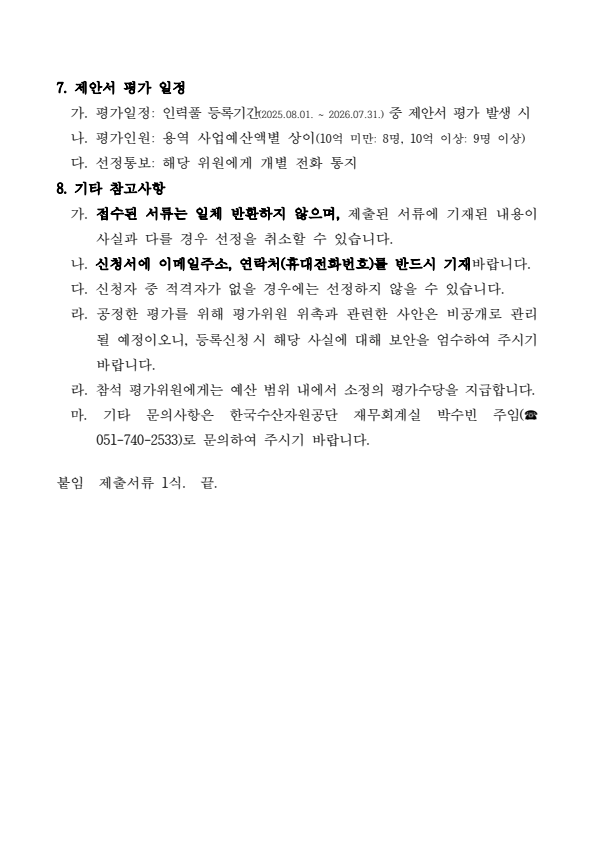 7. 제안서 평가 일정

가. 평가일정: 인력풀 등록기간(2025.08.01. ~ 2026.07.31.) 중 제안서 평가 발생 시

나. 평가인원: 용역 사업예산액별 상이(10억 미만: 8명, 10억 이상: 9명 이상)

다. 선정통보: 해당 위원에게 개별 전화 통지

8. 기타 참고사항

가. 접수된 서류는 일체 반환하지 않으며, 제출된 서류에 기재된 내용이 사실과 다를 경우 선정을 취소할 수 있습니다.

나. 신청서에 이메일주소, 연락처(휴대전화번호)를 반드시 기재바랍니다.

다. 신청자 중 적격자가 없을 경우에는 선정하지 않을 수 있습니다.

라. 공정한 평가를 위해 평가위원 위촉과 관련한 사안은 비공개로 관리될 예정이오니, 등록신청시 해당 사실에 대해 보안을 엄수하여 주시기 바랍니다.

라. 참석 평가위원에게는 예산 범위 내에서 소정의 평가수당을 지급합니다.

마. 기타 문의사항은 한국수산자원공단 재무회계실 박수빈 주임(☎ 051-740-2533)로 문의하여 주시기 바랍니다.

붙임 제출서류 1식. 끝.